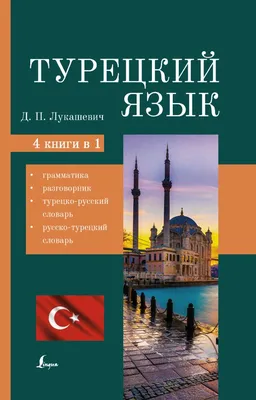 ТУРЕЦКИЙ ЯЗЫК

Д. П. Лукашевич

4 книги в 1

• грамматика
• разговорник
• турецко-русский словарь
• русско-турецкий словарь

Lingua